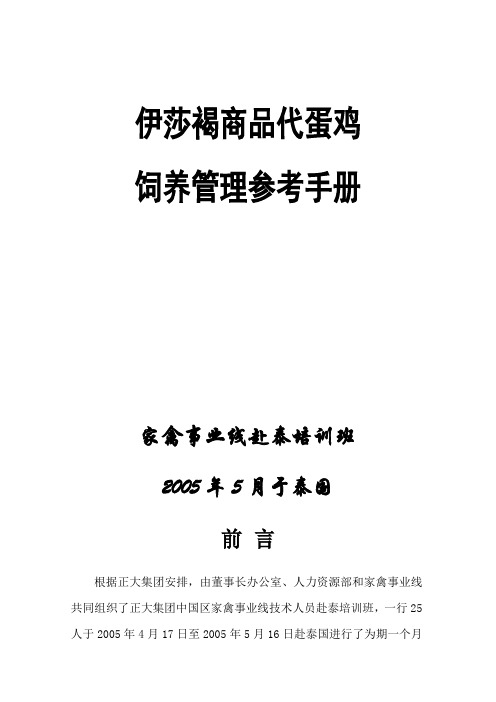 伊莎褐商品代蛋鸡

饲养管理参考手册

家禽事业线赴泰培训班

2005 年 5 月于泰国

前 言

根据正大集团安排，由董事长办公室、人力资源部和家禽事业线共同组织了正大集团中国区家禽事业线技术人员赴泰培训班，一行 25 人于 2005 年 4 月 17 日至 2005 年 5 月 16 日赴泰国进行了为期一个月